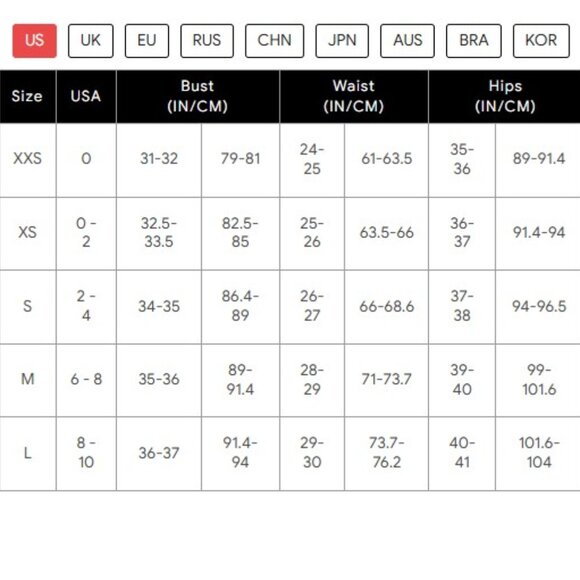 US UK EU RUS CHN JPN AUS BRA KOR

| Size | USA | Bust (IN/CM) | | Waist (IN/CM) | | Hips (IN/CM) | |
|---|---|---|---|---|---|---|---|
| XXS | 0 | 31-32 | 79-81 | 24-25 | 61-63.5 | 35-36 | 89-91.4 |
| XS | 0 - 2 | 32.5-33.5 | 82.5-85 | 25-26 | 63.5-66 | 36-37 | 91.4-94 |
| S | 2 - 4 | 34-35 | 86.4-89 | 26-27 | 66-68.6 | 37-38 | 94-96.5 |
| M | 6 - 8 | 35-36 | 89-91.4 | 28-29 | 71-73.7 | 39-40 | 99-101.6 |
| L | 8 - 10 | 36-37 | 91.4-94 | 29-30 | 73.7-76.2 | 40-41 | 101.6-104 |